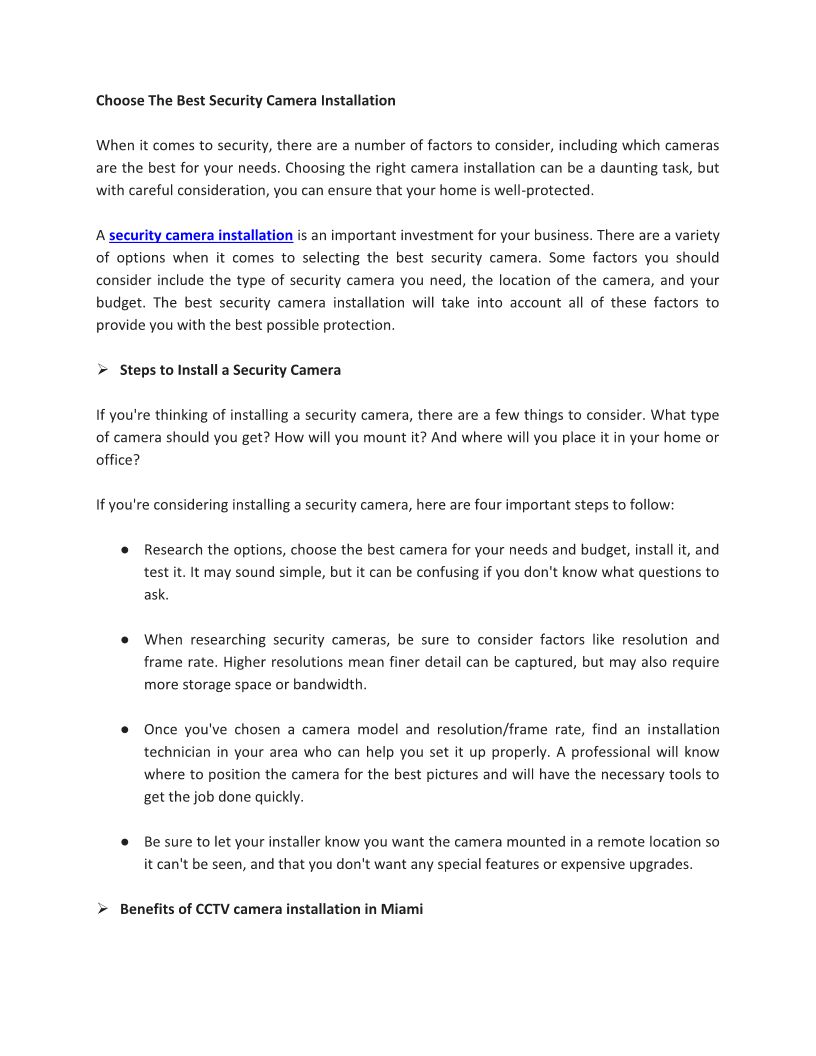 Choose The Best Security Camera Installation

When it comes to security, there are a number of factors to consider, including which cameras are the best for your needs. Choosing the right camera installation can be a daunting task, but with careful consideration, you can ensure that your home is well-protected.

A security camera installation is an important investment for your business. There are a variety of options when it comes to selecting the best security camera. Some factors you should consider include the type of security camera you need, the location of the camera, and your budget. The best security camera installation will take into account all of these factors to provide you with the best possible protection.

➢ Steps to Install a Security Camera

If you're thinking of installing a security camera, there are a few things to consider. What type of camera should you get? How will you mount it? And where will you place it in your home or office?

If you're considering installing a security camera, here are four important steps to follow:

● Research the options, choose the best camera for your needs and budget, install it, and test it. It may sound simple, but it can be confusing if you don't know what questions to ask.

● When researching security cameras, be sure to consider factors like resolution and frame rate. Higher resolutions mean finer detail can be captured, but may also require more storage space or bandwidth.

● Once you've chosen a camera model and resolution/frame rate, find an installation technician in your area who can help you set it up properly. A professional will know where to position the camera for the best pictures and will have the necessary tools to get the job done quickly.

● Be sure to let your installer know you want the camera mounted in a remote location so it can't be seen, and that you don't want any special features or expensive upgrades.

➢ Benefits of CCTV camera installation in Miami